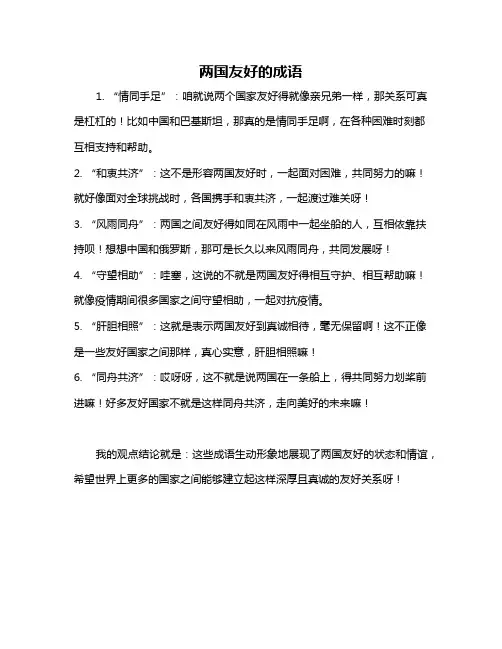 两国友好的成语

1. “情同手足”：咱就说两个国家友好得就像亲兄弟一样，那关系可真是杠杠的！比如中国和巴基斯坦，那真的是情同手足啊，在各种困难时刻都互相支持和帮助。

2. “和衷共济”：这不是形容两国友好时，一起面对困难，共同努力的嘛！就好像面对全球挑战时，各国携手和衷共济，一起渡过难关呀！

3. “风雨同舟”：两国之间友好得如同在风雨中一起坐船的人，互相依靠扶持呗！想想中国和俄罗斯，那可是长久以来风雨同舟，共同发展呀！

4. “守望相助”：哇塞，这说的不就是两国友好得相互守护、相互帮助嘛！就像疫情期间很多国家之间守望相助，一起对抗疫情。

5. “肝胆相照”：这就是表示两国友好到真诚相待，毫无保留啊！这不正像是一些友好国家之间那样，真心实意，肝胆相照嘛！

6. “同舟共济”：哎呀呀，这不就是说两国在一条船上，得共同努力划桨前进嘛！好多友好国家不就是这样同舟共济，走向美好的未来嘛！

我的观点结论就是：这些成语生动形象地展现了两国友好的状态和情谊，希望世界上更多的国家之间能够建立起这样深厚且真诚的友好关系呀！